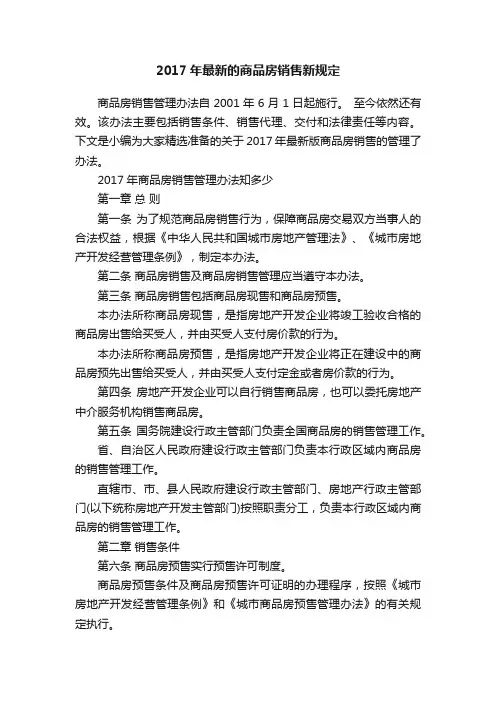 2017 年最新的商品房销售新规定

商品房销售管理办法自 2001 年 6 月 1 日起施行。 至今依然还有效。该办法主要包括销售条件、销售代理、交付和法律责任等内容。下文是小编为大家精选准备的关于 2017 年最新版商品房销售的管理了办法。

2017 年商品房销售管理办法知多少

第一章 总 则

第一条 为了规范商品房销售行为，保障商品房交易双方当事人的合法权益，根据《中华人民共和国城市房地产管理法》、《城市房地产开发经营管理条例》，制定本办法。

第二条 商品房销售及商品房销售管理应当遵守本办法。

第三条 商品房销售包括商品房现售和商品房预售。

本办法所称商品房现售，是指房地产开发企业将竣工验收合格的商品房出售给买受人，并由买受人支付房价款的行为。

本办法所称商品房预售，是指房地产开发企业将正在建设中的商品房预先出售给买受人，并由买受人支付定金或者房价款的行为。

第四条 房地产开发企业可以自行销售商品房，也可以委托房地产中介服务机构销售商品房。

第五条 国务院建设行政主管部门负责全国商品房的销售管理工作。

省、自治区人民政府建设行政主管部门负责本行政区域内商品房的销售管理工作。

直辖市、市、县人民政府建设行政主管部门、房地产行政主管部门(以下统称房地产开发主管部门)按照职责分工，负责本行政区域内商品房的销售管理工作。

第二章 销售条件

第六条 商品房预售实行预售许可制度。

商品房预售条件及商品房预售许可证明的办理程序，按照《城市房地产开发经营管理条例》和《城市商品房预售管理办法》的有关规定执行。